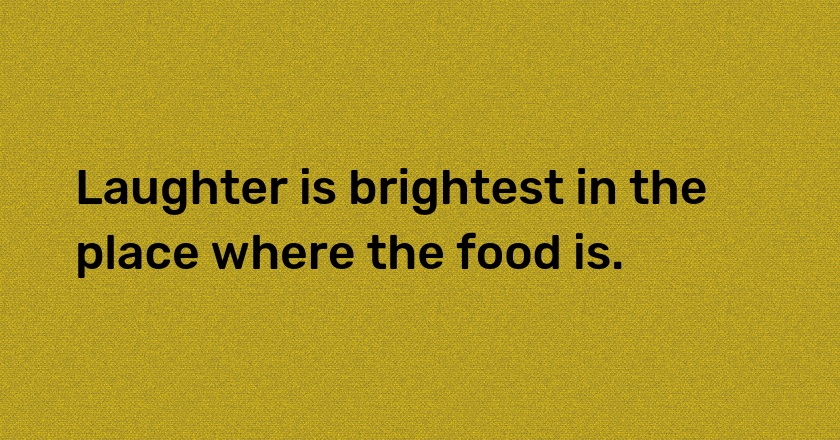 Laughter is brightest in the place where the food is.